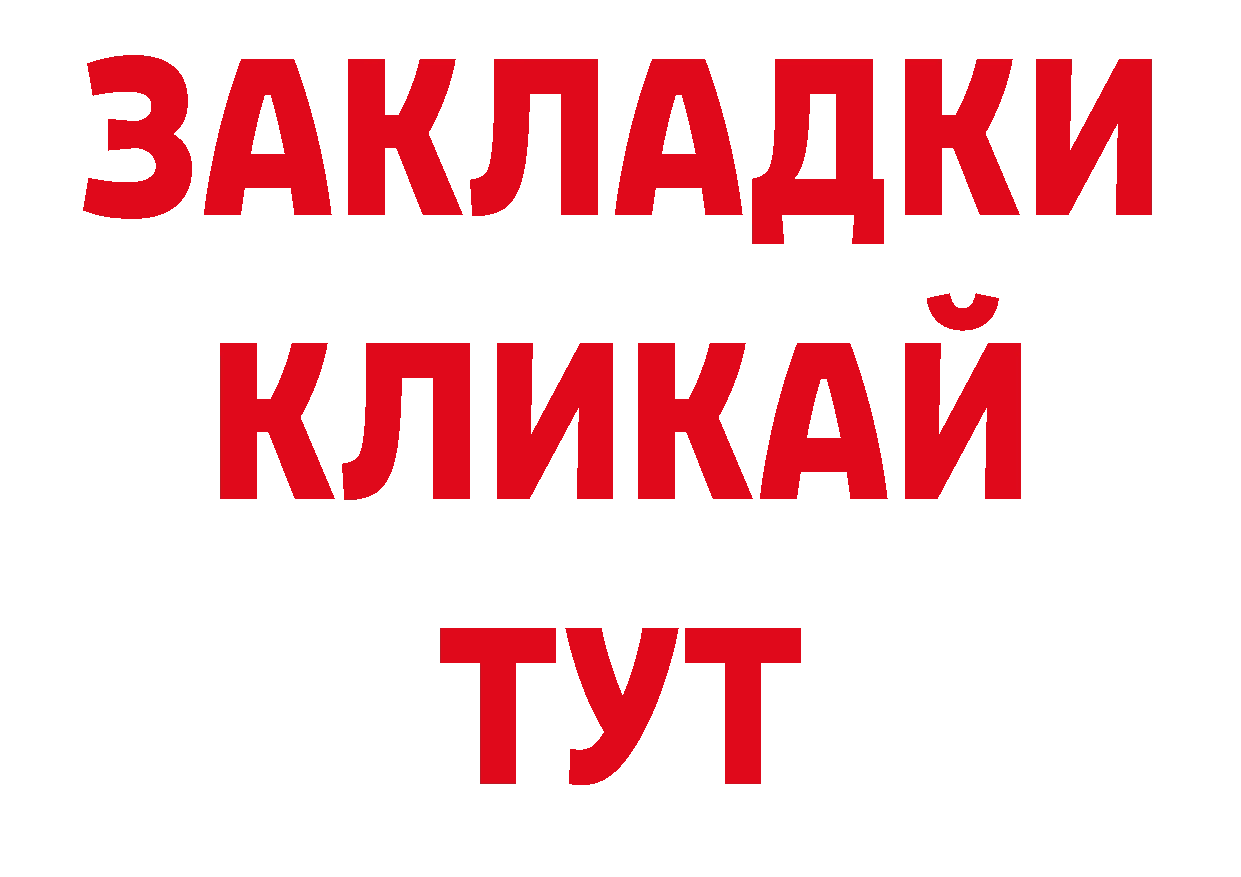 ЗАКЛАДКИ
КЛИКАЙ
ТУТ